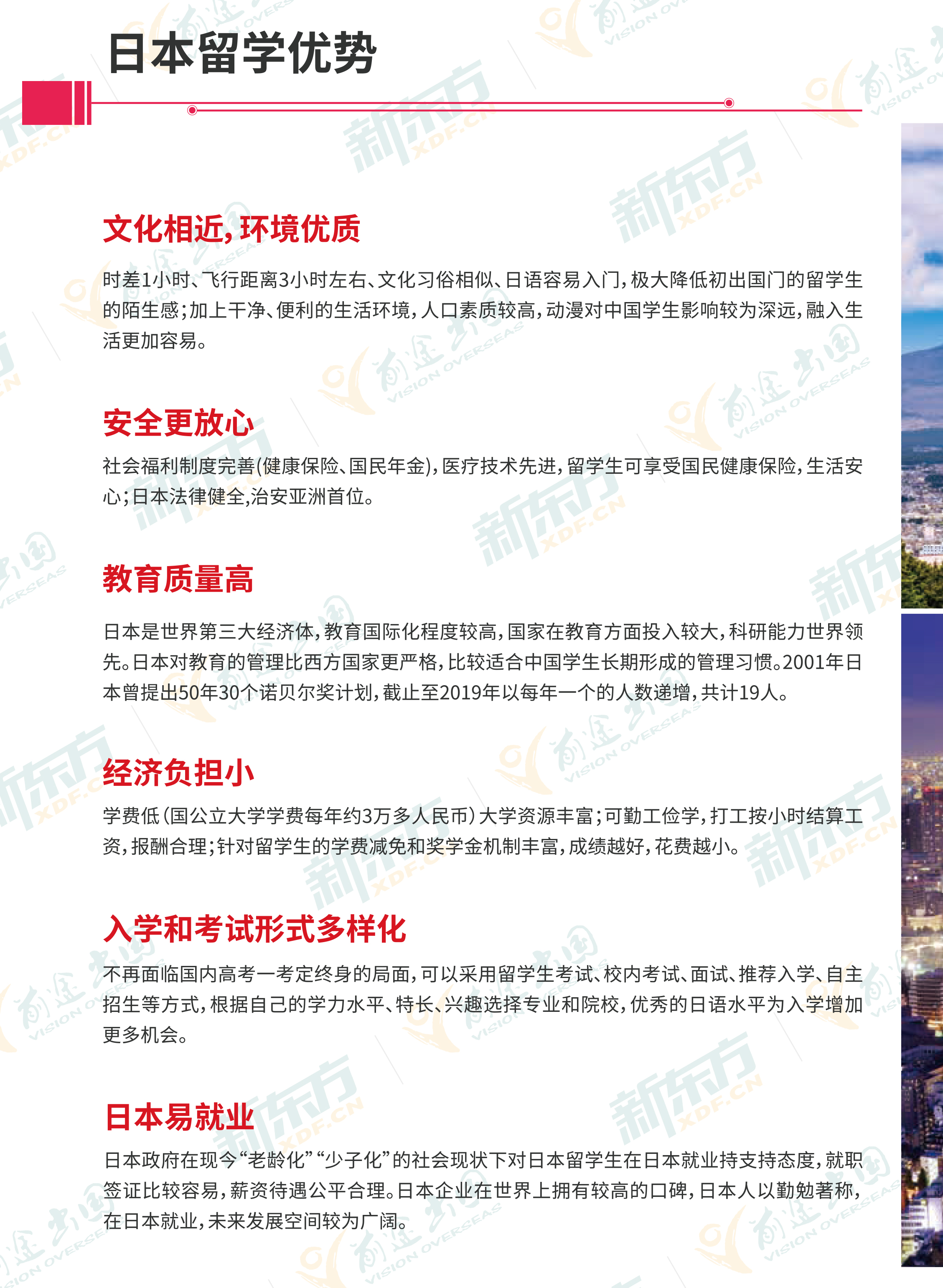 日本留学优势

文化相近，环境优质

时差1小时、飞行距离3小时左右、文化习俗相似、日语容易入门，极大降低初出国门的留学生的陌生感；加上干净、便利的生活环境，人口素质较高，动漫对中国学生影响较为深远，融入生活更加容易。

安全更放心

社会福利制度完善(健康保险、国民年金)，医疗技术先进，留学生可享受国民健康保险，生活安心；日本法律健全,治安亚洲首位。

教育质量高

日本是世界第三大经济体，教育国际化程度较高，国家在教育方面投入较大，科研能力世界领先。日本对教育的管理比西方国家更严格，比较适合中国学生长期形成的管理习惯。2001年日本曾提出50年30个诺贝尔奖计划，截止至2019年以每年一个的人数递增，共计19人。

经济负担小

学费低（国公立大学学费每年约3万多人民币）大学资源丰富；可勤工俭学，打工按小时结算工资，报酬合理；针对留学生的学费减免和奖学金机制丰富，成绩越好，花费越小。

入学和考试形式多样化

不再面临国内高考一考定终身的局面，可以采用留学生考试、校内考试、面试、推荐入学、自主招生等方式，根据自己的学力水平、特长、兴趣选择专业和院校，优秀的日语水平为入学增加更多机会。

日本易就业

日本政府在现今“老龄化”“少子化”的社会现状下对日本留学生在日本就业持支持态度，就职签证比较容易，薪资待遇公平合理。日本企业在世界上拥有较高的口碑，日本人以勤勉著称，在日本就业，未来发展空间较为广阔。

新东方 XDF.CN

前途出国 VISION OVERSEAS